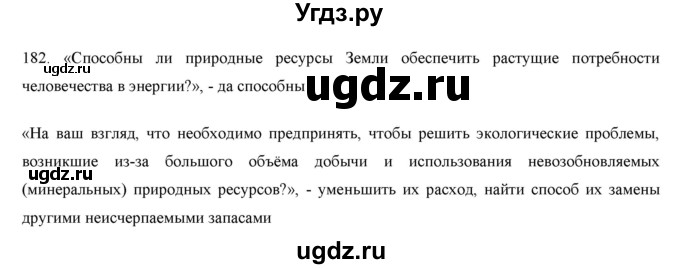 Угдз.ру

182. «Способны ли природные ресурсы Земли обеспечить растущие потребности человечества в энергии?», - да способны

ugdz.ru

«На ваш взгляд, что необходимо предпринять, чтобы решить экологические проблемы, возникшие из-за большого объёма добычи и использования невозобновляемых (минеральных) природных ресурсов?», - уменьшить их расход, найти способ их замены другими неисчерпаемыми запасами

ugdz.ru

ugdz.ru